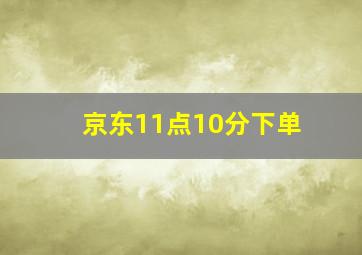 京东11点10分下单